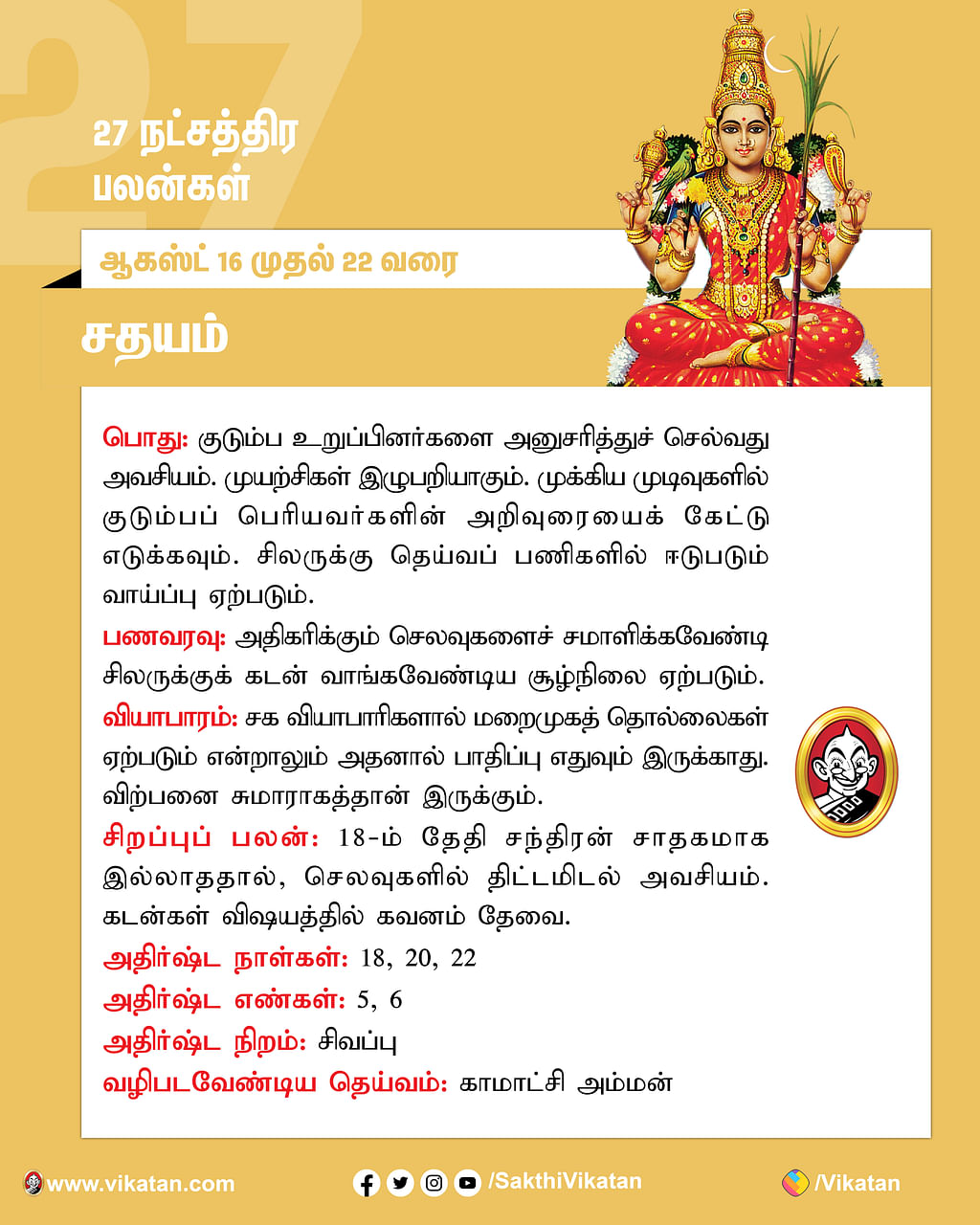 27

27 நட்சத்திர பலன்கள்

ஆகஸ்ட் 16 முதல் 22 வரை

சதயம்

பொது: குடும்ப உறுப்பினர்களை அனுசரித்துச் செல்வது அவசியம். முயற்சிகள் இழுபறியாகும். முக்கிய முடிவுகளில் குடும்பப் பெரியவர்களின் அறிவுரையைக் கேட்டு எடுக்கவும். சிலருக்கு தெய்வப் பணிகளில் ஈடுபடும் வாய்ப்பு ஏற்படும்.

பணவரவு: அதிகரிக்கும் செலவுகளைச் சமாளிக்கவேண்டி சிலருக்குக் கடன் வாங்கவேண்டிய சூழ்நிலை ஏற்படும்.

வியாபாரம்: சக வியாபாரிகளால் மறைமுகத் தொல்லைகள் ஏற்படும் என்றாலும் அதனால் பாதிப்பு எதுவும் இருக்காது. விற்பனை சுமாராகத்தான் இருக்கும்.

சிறப்புப் பலன்: 18-ம் தேதி சந்திரன் சாதகமாக இல்லாததால், செலவுகளில் திட்டமிடல் அவசியம். கடன்கள் விஷயத்தில் கவனம் தேவை.

அதிர்ஷ்ட நாள்கள்: 18, 20, 22

அதிர்ஷ்ட எண்கள்: 5, 6

அதிர்ஷ்ட நிறம்: சிவப்பு

வழிபடவேண்டிய தெய்வம்: காமாட்சி அம்மன்

www.vikatan.com /SakthiVikatan /Vikatan